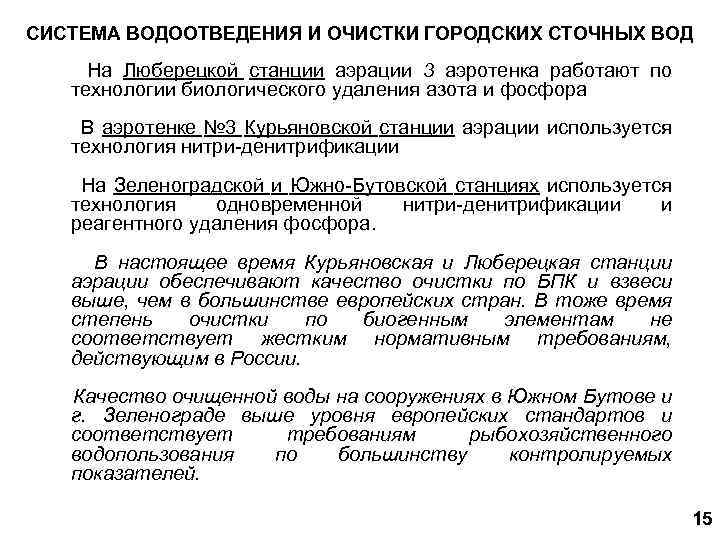 СИСТЕМА ВОДООТВЕДЕНИЯ И ОЧИСТКИ ГОРОДСКИХ СТОЧНЫХ ВОД

На Люберецкой станции аэрации 3 аэротенка работают по технологии биологического удаления азота и фосфора

В аэротенке №3 Курьяновской станции аэрации используется технология нитри-денитрификации

На Зеленоградской и Южно-Бутовской станциях используется технология одновременной нитри-денитрификации и реагентного удаления фосфора.

В настоящее время Курьяновская и Люберецкая станции аэрации обеспечивают качество очистки по БПК и взвеси выше, чем в большинстве европейских стран. В тоже время степень очистки по биогенным элементам не соответствует жестким нормативным требованиям, действующим в России.

Качество очищенной воды на сооружениях в Южном Бутове и г. Зеленограде выше уровня европейских стандартов и соответствует требованиям рыбохозяйственного водопользования по большинству контролируемых показателей.

15